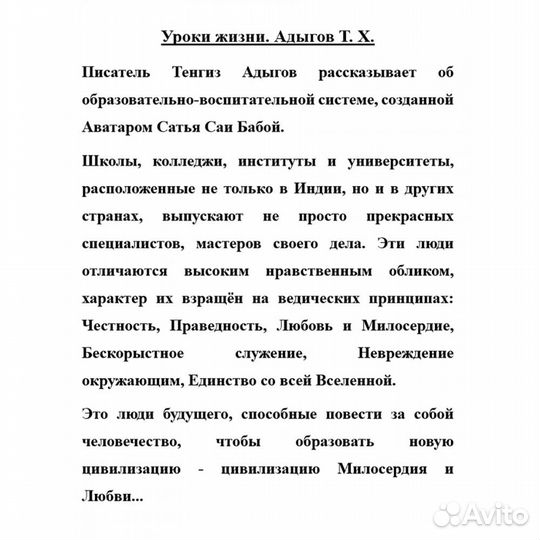 Уроки жизни. Адыгов Т. Х.

Писатель Тенгиз Адыгов рассказывает об образовательно-воспитательной системе, созданной Аватаром Сатья Саи Бабой.

Школы, колледжи, институты и университеты, расположенные не только в Индии, но и в других странах, выпускают не просто прекрасных специалистов, мастеров своего дела. Эти люди отличаются высоким нравственным обликом, характер их взращён на ведических принципах: Честность, Праведность, Любовь и Милосердие, Бескорыстное служение, Невреждение окружающим, Единство со всей Вселенной.

Это люди будущего, способные повести за собой человечество, чтобы образовать новую цивилизацию - цивилизацию Милосердия и Любви...

Avito